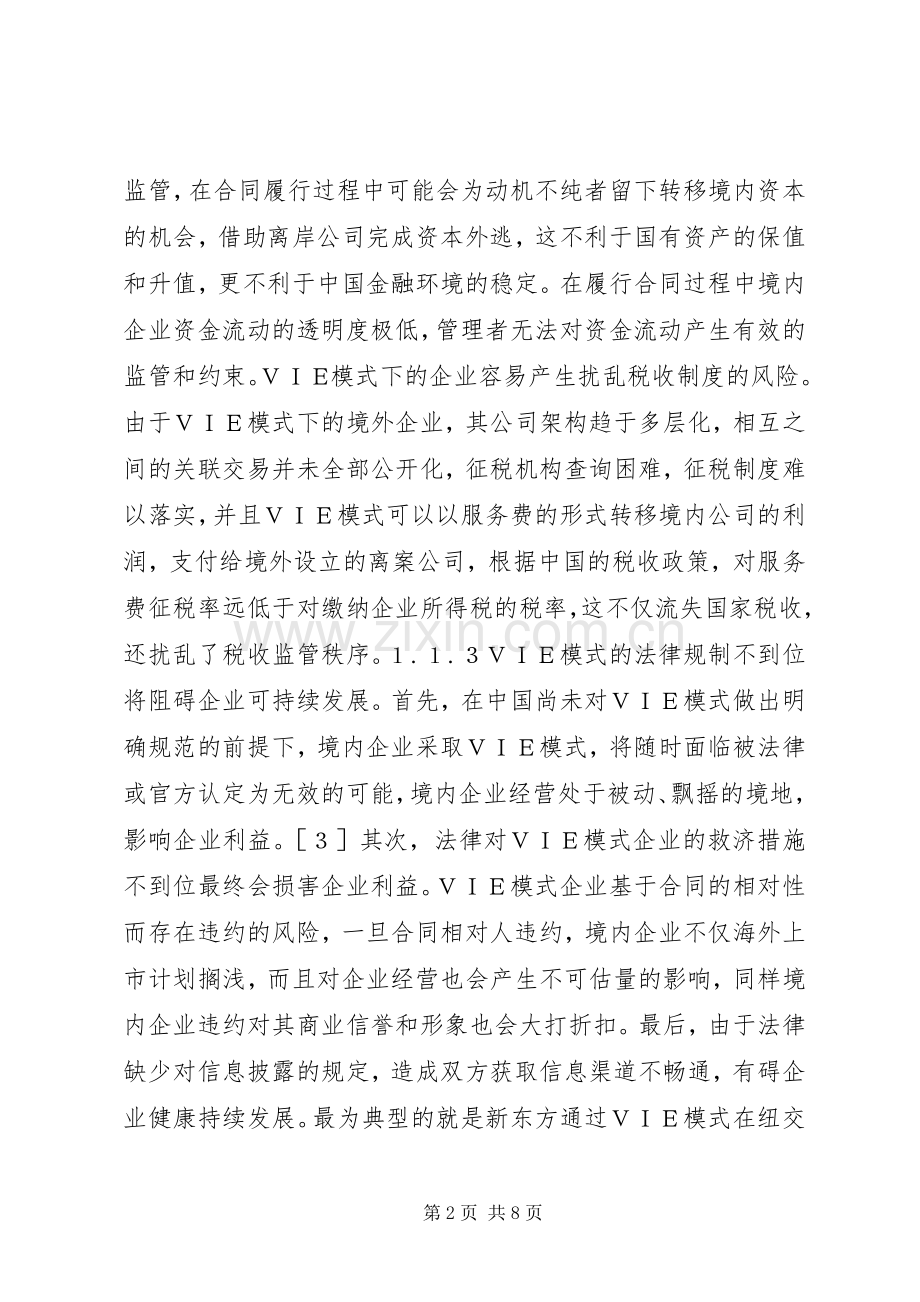 监管，在合同履行过程中可能会为动机不纯者留下转移境内资本的机会，借助离岸公司完成资本外逃，这不利于国有资产的保值和升值，更不利于中国金融环境的稳定。在履行合同过程中境内企业资金流动的透明度极低，管理者无法对资金流动产生有效的监管和约束。ＶＩＥ模式下的企业容易产生扰乱税收制度的风险。由于ＶＩＥ模式下的境外企业，其公司架构趋于多层化，相互之间的关联交易并未全部公开化，征税机构查询困难，征税制度难以落实，并且ＶＩＥ模式可以以服务费的形式转移境内公司的利润，支付给境外设立的离案公司，根据中国的税收政策，对服务费征税率远低于对缴纳企业所得税的税率，这不仅流失国家税收，还扰乱了税收监管秩序。１．１．３ＶＩＥ模式的法律规制不到位将阻碍企业可持续发展。首先，在中国尚未对ＶＩＥ模式做出明确规范的前提下，境内企业采取ＶＩＥ模式，将随时面临被法律或官方认定为无效的可能，境内企业经营处于被动、飘摇的境地，影响企业利益。［３］其次，法律对ＶＩＥ模式企业的救济措施不到位最终会损害企业利益。ＶＩＥ模式企业基于合同的相对性而存在违约的风险，一旦合同相对人违约，境内企业不仅海外上市计划搁浅，而且对企业经营也会产生不可估量的影响，同样境内企业违约对其商业信誉和形象也会大打折扣。最后，由于法律缺少对信息披露的规定，造成双方获取信息渠道不畅通，有碍企业健康持续发展。最为典型的就是新东方通过ＶＩＥ模式在纽交

第2页 共8页

www.zixin.com.cn